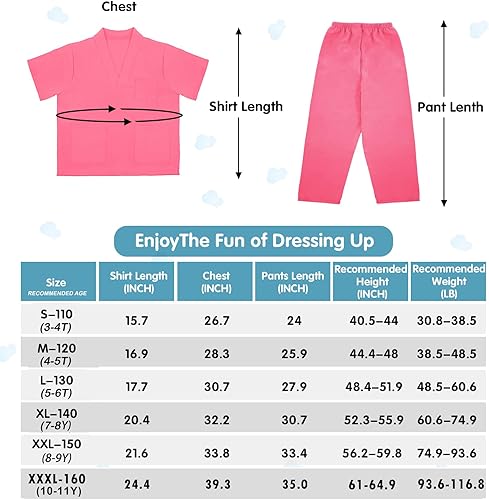 Chest

Shirt Length

Pant Lenth

EnjoyThe Fun of Dressing Up

| Size RECOMMENDED AGE | Shirt Length (INCH) | Chest (INCH) | Pants Length (INCH) | Recommended Height (INCH) | Recommended Weight (LB) |
|---|---|---|---|---|---|
| S–110 (3-4T) | 15.7 | 26.7 | 24 | 40.5–44 | 30.8–38.5 |
| M–120 (4-5T) | 16.9 | 28.3 | 25.9 | 44.4–48 | 38.5–48.5 |
| L–130 (5-6T) | 17.7 | 30.7 | 27.9 | 48.4–51.9 | 48.5–60.6 |
| XL–140 (7-8Y) | 20.4 | 32.2 | 30.7 | 52.3–55.9 | 60.6–74.9 |
| XXL–150 (8-9Y) | 21.6 | 33.8 | 33.4 | 56.2–59.8 | 74.9–93.6 |
| XXXL-160 (10-11Y) | 24.4 | 39.3 | 35.0 | 61-64.9 | 93.6-116.8 |